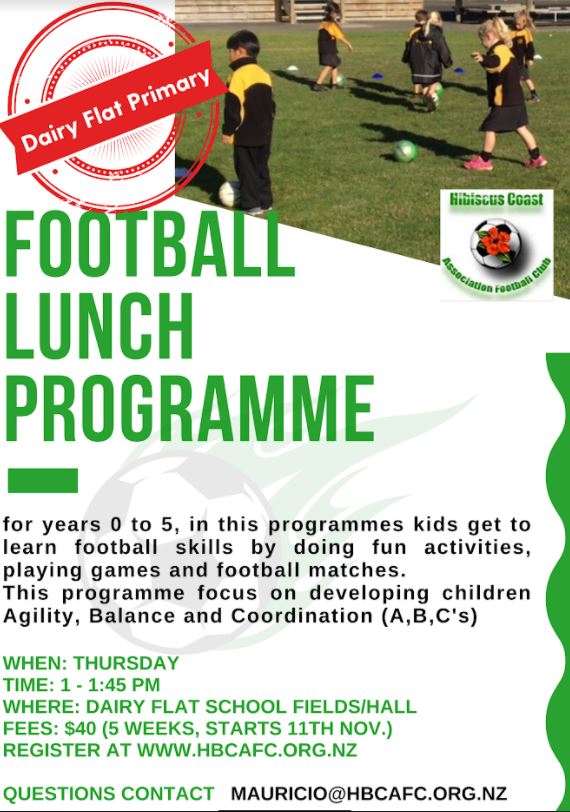 Dairy Flat Primary

Hibiscus Coast
Association Football Club

FOOTBALL
LUNCH
PROGRAMME

for years 0 to 5, in this programmes kids get to learn football skills by doing fun activities, playing games and football matches.
This programme focus on developing children Agility, Balance and Coordination (A,B,C's)

WHEN: THURSDAY
TIME: 1 - 1:45 PM
WHERE: DAIRY FLAT SCHOOL FIELDS/HALL
FEES: $40 (5 WEEKS, STARTS 11TH NOV.)
REGISTER AT WWW.HBCAFC.ORG.NZ

QUESTIONS CONTACT MAURICIO@HBCAFC.ORG.NZ